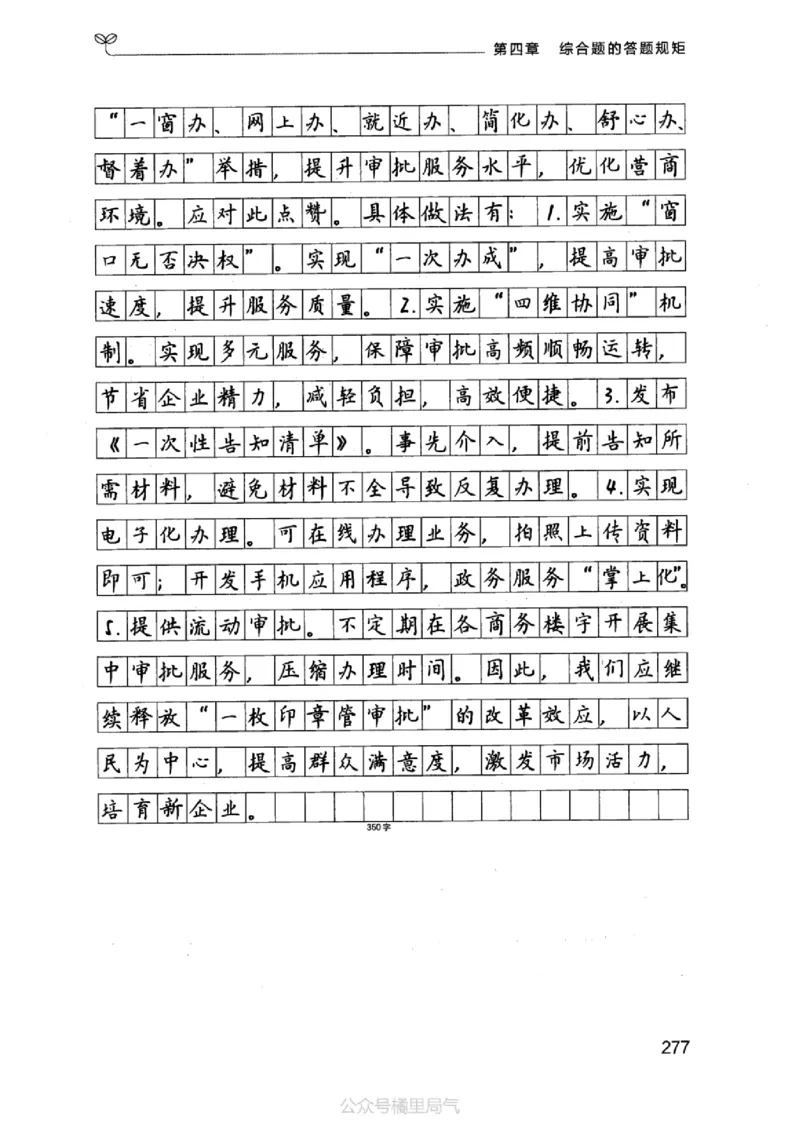 第四章　综合题的答题规矩

“一窗办、网上办、就近办、简化办、舒心办、督着办”举措，提升审批服务水平，优化营商环境。应对此点赞。具体做法有：1.实施“窗口无否决权”。实现“一次办成”，提高审批速度，提升服务质量。2.实施“四维协同”机制。实现多元服务，保障审批高频顺畅运转，节省企业精力，减轻负担，高效便捷。3.发布《一次性告知清单》。事先介入，提前告知所需材料，避免材料不全导致反复办理。4.实现电子化办理。可在线办理业务，拍照上传资料即可；开发手机应用程序，政务服务“掌上化”。5.提供流动审批。不定期在各商务楼宇开展集中审批服务，压缩办理时间。因此，我们应继续释放“一枚印章管审批”的改革效应，以人民为中心，提高群众满意度，激发市场活力，培育新企业。

350字

277

公众号橘里局气